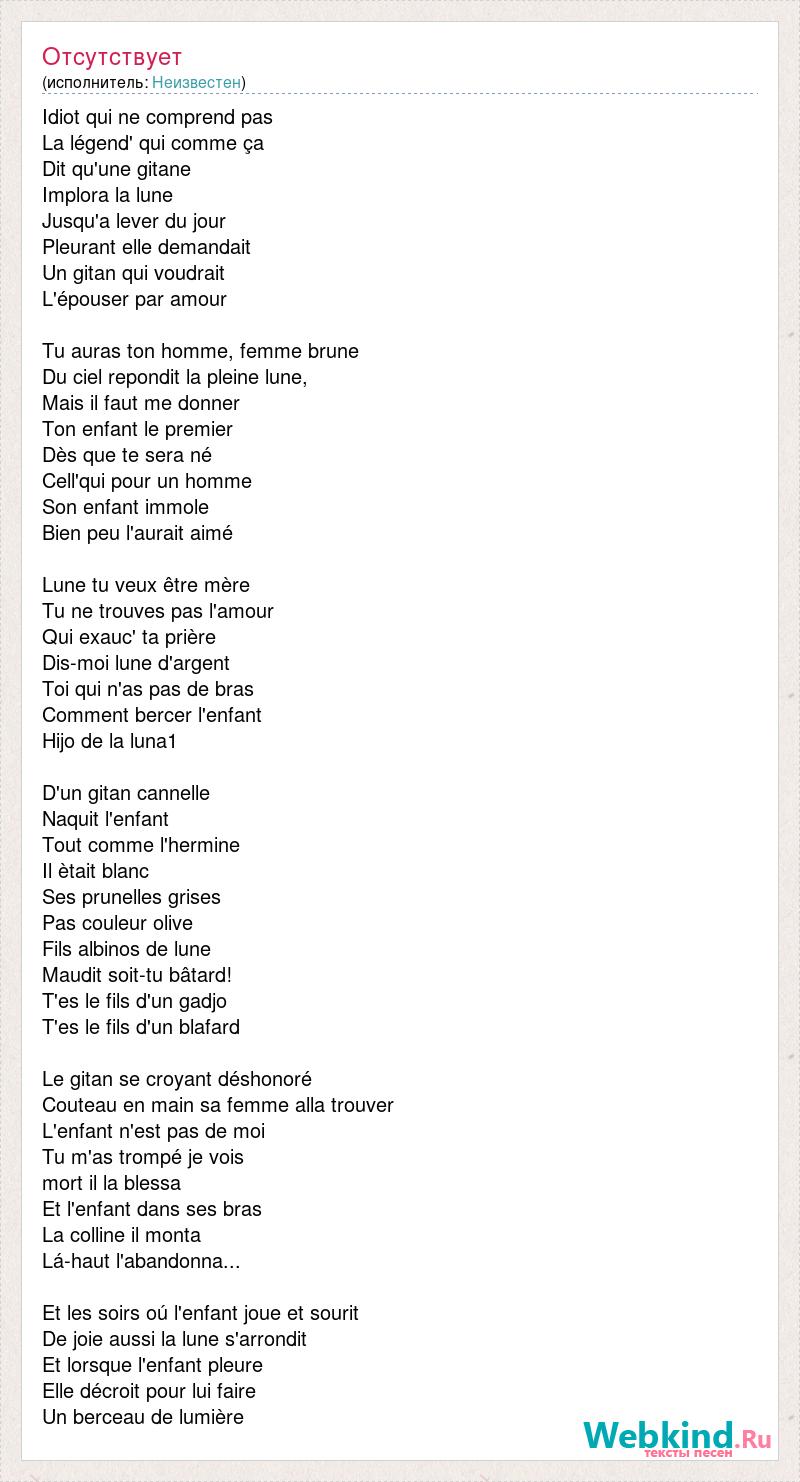 Отсутствует
(исполнитель: Неизвестен)

Idiot qui ne comprend pas
La légend' qui comme ça
Dit qu'une gitane
Implora la lune
Jusqu'a lever du jour
Pleurant elle demandait
Un gitan qui voudrait
L'épouser par amour

Tu auras ton homme, femme brune
Du ciel repondit la pleine lune,
Mais il faut me donner
Ton enfant le premier
Dès que te sera né
Cell'qui pour un homme
Son enfant immole
Bien peu l'aurait aimé

Lune tu veux être mère
Tu ne trouves pas l'amour
Qui exauc' ta prière
Dis-moi lune d'argent
Toi qui n'as pas de bras
Comment bercer l'enfant
Hijo de la luna1

D'un gitan cannelle
Naquit l'enfant
Tout comme l'hermine
Il ètait blanc
Ses prunelles grises
Pas couleur olive
Fils albinos de lune
Maudit soit-tu bâtard!
T'es le fils d'un gadjo
T'es le fils d'un blafard

Le gitan se croyant déshonoré
Couteau en main sa femme alla trouver
L'enfant n'est pas de moi
Tu m'as trompé je vois
mort il la blessa
Et l'enfant dans ses bras
La colline il monta
Lá-haut l'abandonna...

Et les soirs oú l'enfant joue et sourit
De joie aussi la lune s'arrondit
Et lorsque l'enfant pleure
Elle décroit pour lui faire
Un berceau de lumière

Webkind.Ru
тексты песен